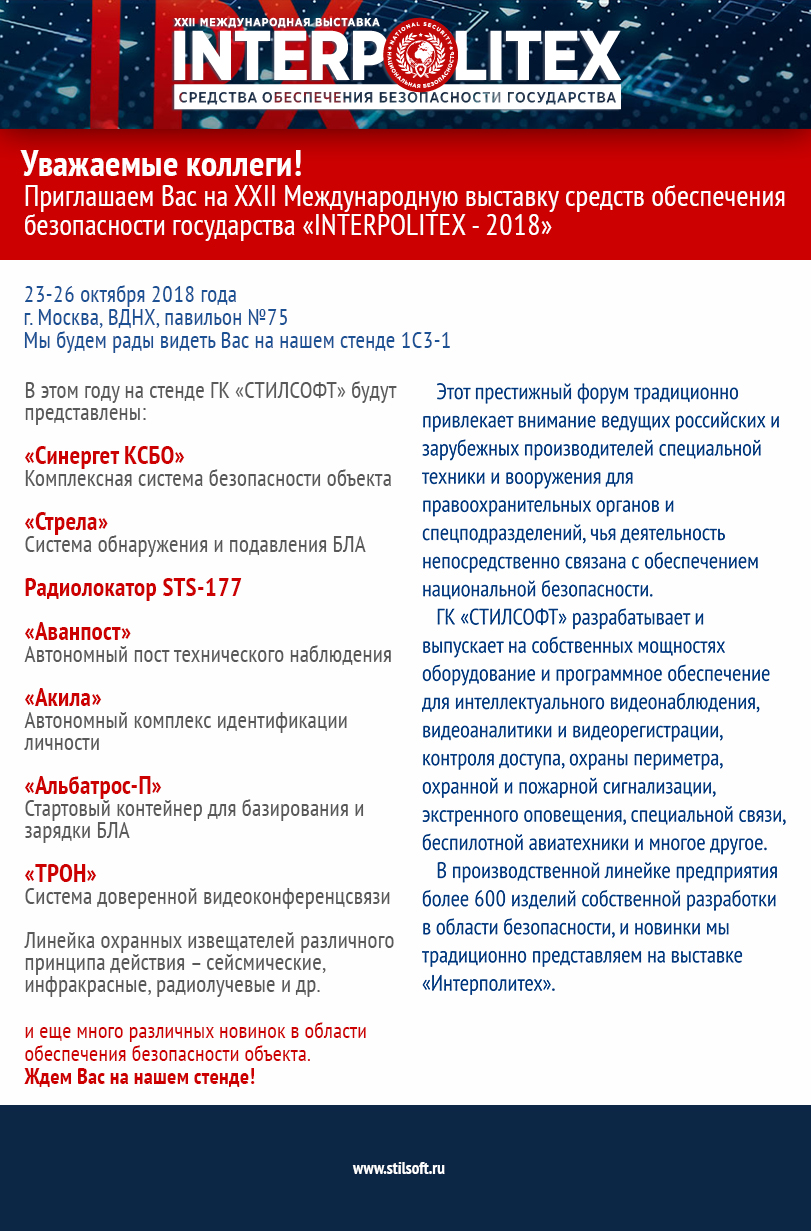 XXII МЕЖДУНАРОДНАЯ ВЫСТАВКА
INTERPOLITEX
NATIONAL SECURITY
НАЦИОНАЛЬНАЯ БЕЗОПАСНОСТЬ
СРЕДСТВА ОБЕСПЕЧЕНИЯ БЕЗОПАСНОСТИ ГОСУДАРСТВА

Уважаемые коллеги!
Приглашаем Вас на XXII Международную выставку средств обеспечения безопасности государства «INTERPOLITEX - 2018»

23-26 октября 2018 года
г. Москва, ВДНХ, павильон №75
Мы будем рады видеть Вас на нашем стенде 1С3-1

В этом году на стенде ГК «СТИЛСОФТ» будут представлены:

«Синергет КСБО»
Комплексная система безопасности объекта

«Стрела»
Система обнаружения и подавления БЛА

Радиолокатор STS-177

«Аванпост»
Автономный пост технического наблюдения

«Акила»
Автономный комплекс идентификации личности

«Альбатрос-П»
Стартовый контейнер для базирования и зарядки БЛА

«ТРОН»
Система доверенной видеоконференцсвязи

Линейка охранных извещателей различного принципа действия – сейсмические, инфракрасные, радиолучевые и др.

и еще много различных новинок в области обеспечения безопасности объекта.
Ждем Вас на нашем стенде!

Этот престижный форум традиционно привлекает внимание ведущих российских и зарубежных производителей специальной техники и вооружения для правоохранительных органов и спецподразделений, чья деятельность непосредственно связана с обеспечением национальной безопасности.

ГК «СТИЛСОФТ» разрабатывает и выпускает на собственных мощностях оборудование и программное обеспечение для интеллектуального видеонаблюдения, видеоаналитики и видеорегистрации, контроля доступа, охраны периметра, охранной и пожарной сигнализации, экстренного оповещения, специальной связи, беспилотной авиатехники и многое другое.

В производственной линейке предприятия более 600 изделий собственной разработки в области безопасности, и новинки мы традиционно представляем на выставке «Интерполитех».

www.stilsoft.ru